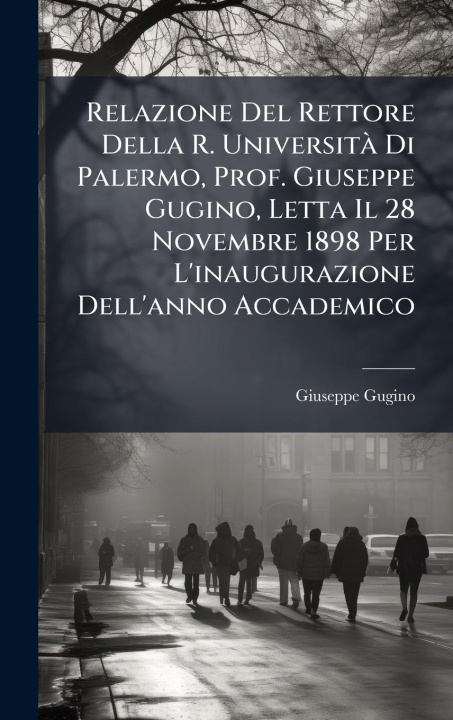 Relazione Del Rettore Della R. Università Di Palermo, Prof. Giuseppe Gugino, Letta Il 28 Novembre 1898 Per L'inaugurazione Dell'anno Accademico

Giuseppe Gugino